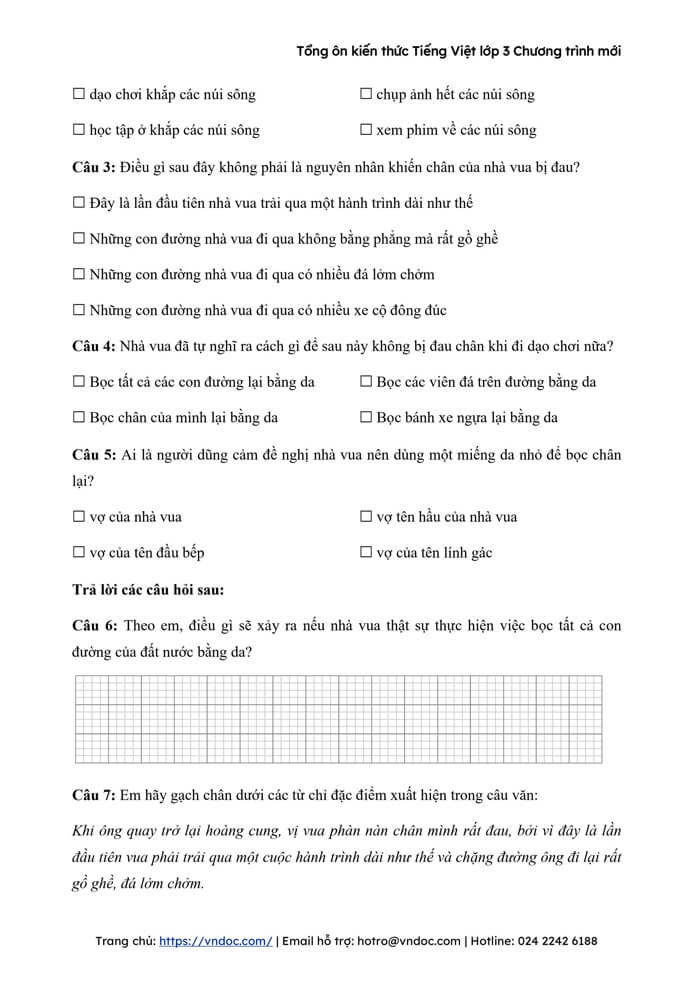 Tổng ôn kiến thức Tiếng Việt lớp 3 Chương trình mới

☐ dạo chơi khắp các núi sông

☐ chụp ảnh hết các núi sông

☐ học tập ở khắp các núi sông

☐ xem phim về các núi sông

**Câu 3:** Điều gì sau đây không phải là nguyên nhân khiến chân của nhà vua bị đau?

☐ Đây là lần đầu tiên nhà vua trải qua một hành trình dài như thế

☐ Những con đường nhà vua đi qua không bằng phẳng mà rất gồ ghề

☐ Những con đường nhà vua đi qua có nhiều đá lởm chởm

☐ Những con đường nhà vua đi qua có nhiều xe cộ đông đúc

**Câu 4:** Nhà vua đã tự nghĩ ra cách gì để sau này không bị đau chân khi đi dạo chơi nữa?

☐ Bọc tất cả các con đường lại bằng da

☐ Bọc các viên đá trên đường bằng da

☐ Bọc chân của mình lại bằng da

☐ Bọc bánh xe ngựa lại bằng da

**Câu 5:** Ai là người dũng cảm đề nghị nhà vua nên dùng một miếng da nhỏ để bọc chân lại?

☐ vợ của nhà vua

☐ vợ tên hầu của nhà vua

☐ vợ của tên đầu bếp

☐ vợ của tên lính gác

**Trả lời các câu hỏi sau:**

**Câu 6:** Theo em, điều gì sẽ xảy ra nếu nhà vua thật sự thực hiện việc bọc tất cả con đường của đất nước bằng da?

**Câu 7:** Em hãy gạch chân dưới các từ chỉ đặc điểm xuất hiện trong câu văn:

*Khi ông quay trở lại hoàng cung, vị vua phàn nàn chân mình rất đau, bởi vì đây là lần đầu tiên vua phải trải qua một cuộc hành trình dài như thế và chặng đường ông đi lại rất gồ ghề, đá lởm chởm.*

Trang chủ: https://vndoc.com/ | Email hỗ trợ: hotro@vndoc.com | Hotline: 024 2242 6188